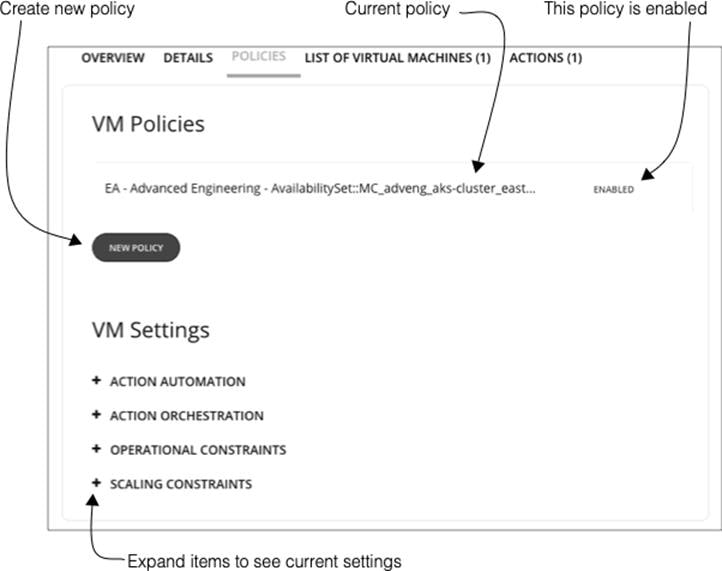 Create new policy
Current policy
This policy is enabled

OVERVIEW DETAILS POLICIES LIST OF VIRTUAL MACHINES (1) ACTIONS (1)

VM Policies

EA - Advanced Engineering - AvailabilitySet::MC_adveng_aks-cluster_east... ENABLED

NEW POLICY

VM Settings

+ ACTION AUTOMATION
+ ACTION ORCHESTRATION
+ OPERATIONAL CONSTRAINTS
+ SCALING CONSTRAINTS

Expand items to see current settings